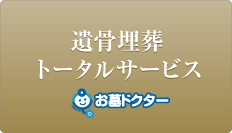 遺骨埋葬
トータルサービス

お墓ドクター